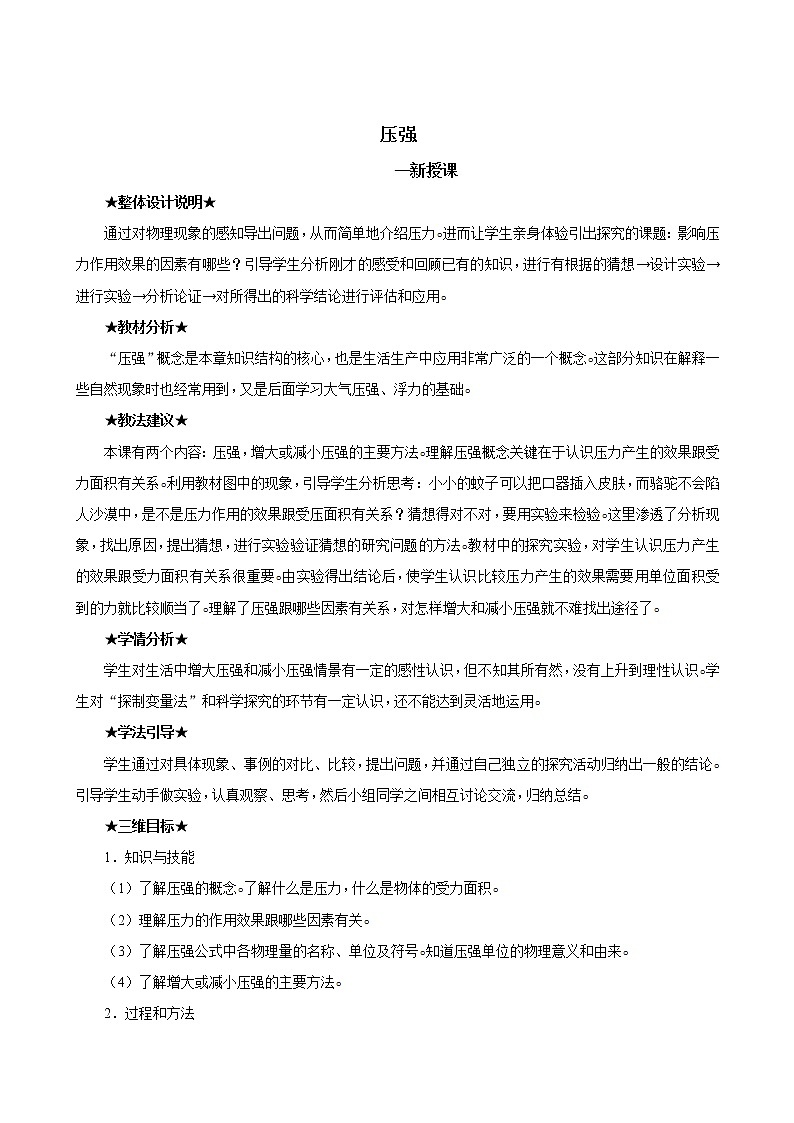 压强

—新授课

★整体设计说明★

通过对物理现象的感知导出问题，从而简单地介绍压力。进而让学生亲身体验引出探究的课题：影响压力作用效果的因素有哪些？引导学生分析刚才的感受和回顾已有的知识，进行有根据的猜想→设计实验→进行实验→分析论证→对所得出的科学结论进行评估和应用。

★教材分析★

“压强”概念是本章知识结构的核心，也是生活生产中应用非常广泛的一个概念。这部分知识在解释一些自然现象时也经常用到，又是后面学习大气压强、浮力的基础。

★教法建议★

本课有两个内容：压强，增大或减小压强的主要方法。理解压强概念关键在于认识压力产生的效果跟受力面积有关系。利用教材图中的现象，引导学生分析思考：小小的蚊子可以把口器插入皮肤，而骆驼不会陷人沙漠中，是不是压力作用的效果跟受压面积有关系？猜想得对不对，要用实验来检验。这里渗透了分析现象，找出原因，提出猜想，进行实验验证猜想的研究问题的方法。教材中的探究实验，对学生认识压力产生的效果跟受力面积有关系很重要。由实验得出结论后，使学生认识比较压力产生的效果需要用单位面积受到的力就比较顺当了。理解了压强跟哪些因素有关系，对怎样增大和减小压强就不难找出途径了。

★学情分析★

学生对生活中增大压强和减小压强情景有一定的感性认识，但不知其所有然，没有上升到理性认识。学生对“探制变量法”和科学探究的环节有一定认识，还不能达到灵活地运用。

★学法引导★

学生通过对具体现象、事例的对比、比较，提出问题，并通过自己独立的探究活动归纳出一般的结论。引导学生动手做实验，认真观察、思考，然后小组同学之间相互讨论交流，归纳总结。

★三维目标★

1．知识与技能

（1）了解压强的概念。了解什么是压力，什么是物体的受力面积。

（2）理解压力的作用效果跟哪些因素有关。

（3）了解压强公式中各物理量的名称、单位及符号。知道压强单位的物理意义和由来。

（4）了解增大或减小压强的主要方法。

2．过程和方法